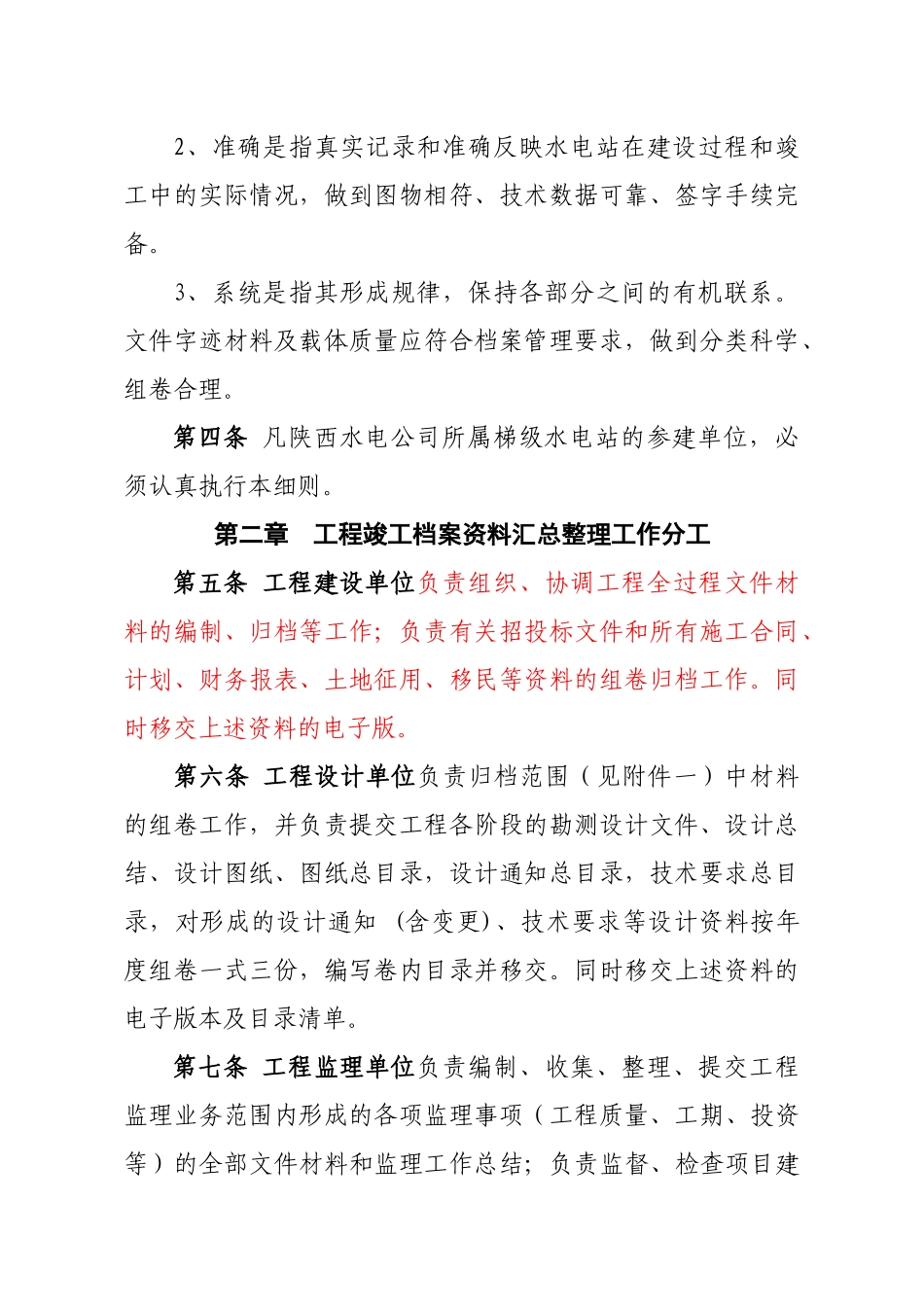 2、准确是指真实记录和准确反映水电站在建设过程和竣工中的实际情况，做到图物相符、技术数据可靠、签字手续完备。

3、系统是指其形成规律，保持各部分之间的有机联系。文件字迹材料及载体质量应符合档案管理要求，做到分类科学、组卷合理。

第四条 凡陕西水电公司所属梯级水电站的参建单位，必须认真执行本细则。

第二章 工程竣工档案资料汇总整理工作分工

第五条 工程建设单位负责组织、协调工程全过程文件材料的编制、归档等工作；负责有关招投标文件和所有施工合同、计划、财务报表、土地征用、移民等资料的组卷归档工作。同时移交上述资料的电子版。

第六条 工程设计单位负责归档范围（见附件一）中材料的组卷工作，并负责提交工程各阶段的勘测设计文件、设计总结、设计图纸、图纸总目录，设计通知总目录，技术要求总目录，对形成的设计通知（含变更）、技术要求等设计资料按年度组卷一式三份，编写卷内目录并移交。同时移交上述资料的电子版本及目录清单。

第七条 工程监理单位负责编制、收集、整理、提交工程监理业务范围内形成的各项监理事项（工程质量、工期、投资等）的全部文件材料和监理工作总结；负责监督、检查项目建